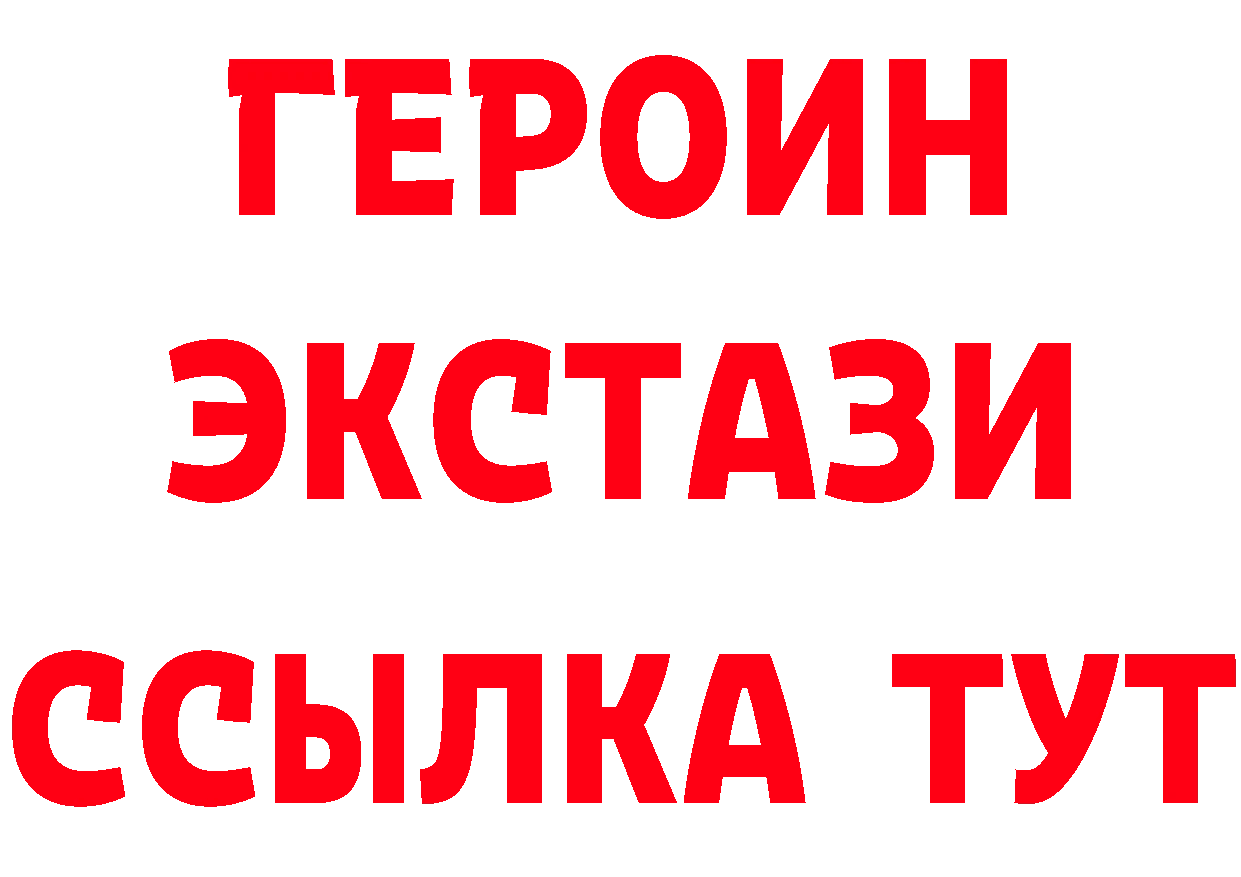 ГЕРОИН
ЭКСТАЗИ
ССЫЛКА ТУТ